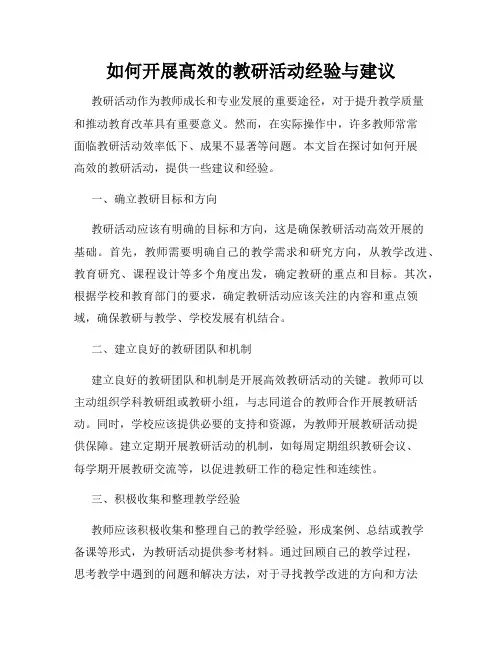 如何开展高效的教研活动经验与建议

教研活动作为教师成长和专业发展的重要途径，对于提升教学质量和推动教育改革具有重要意义。然而，在实际操作中，许多教师常常面临教研活动效率低下、成果不显著等问题。本文旨在探讨如何开展高效的教研活动，提供一些建议和经验。

一、确立教研目标和方向

教研活动应该有明确的目标和方向，这是确保教研活动高效开展的基础。首先，教师需要明确自己的教学需求和研究方向，从教学改进、教育研究、课程设计等多个角度出发，确定教研的重点和目标。其次，根据学校和教育部门的要求，确定教研活动应该关注的内容和重点领域，确保教研与教学、学校发展有机结合。

二、建立良好的教研团队和机制

建立良好的教研团队和机制是开展高效教研活动的关键。教师可以主动组织学科教研组或教研小组，与志同道合的教师合作开展教研活动。同时，学校应该提供必要的支持和资源，为教师开展教研活动提供保障。建立定期开展教研活动的机制，如每周定期组织教研会议、每学期开展教研交流等，以促进教研工作的稳定性和连续性。

三、积极收集和整理教学经验

教师应该积极收集和整理自己的教学经验，形成案例、总结或教学备课等形式，为教研活动提供参考材料。通过回顾自己的教学过程，思考教学中遇到的问题和解决方法，对于寻找教学改进的方向和方法